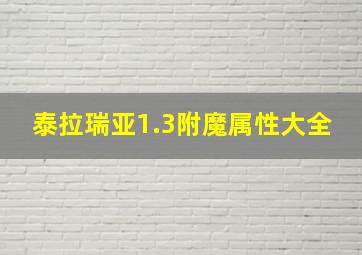 泰拉瑞亚1.3附魔属性大全